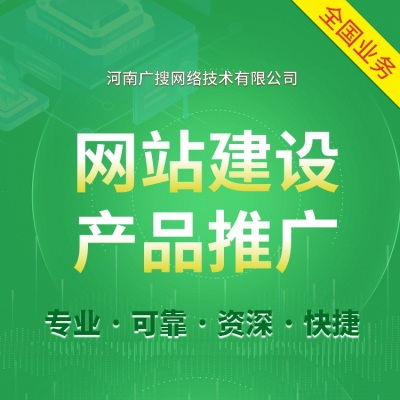 全国业务

河南广搜网络技术有限公司

网站建设
产品推广

专业 · 可靠 · 资深 · 快捷